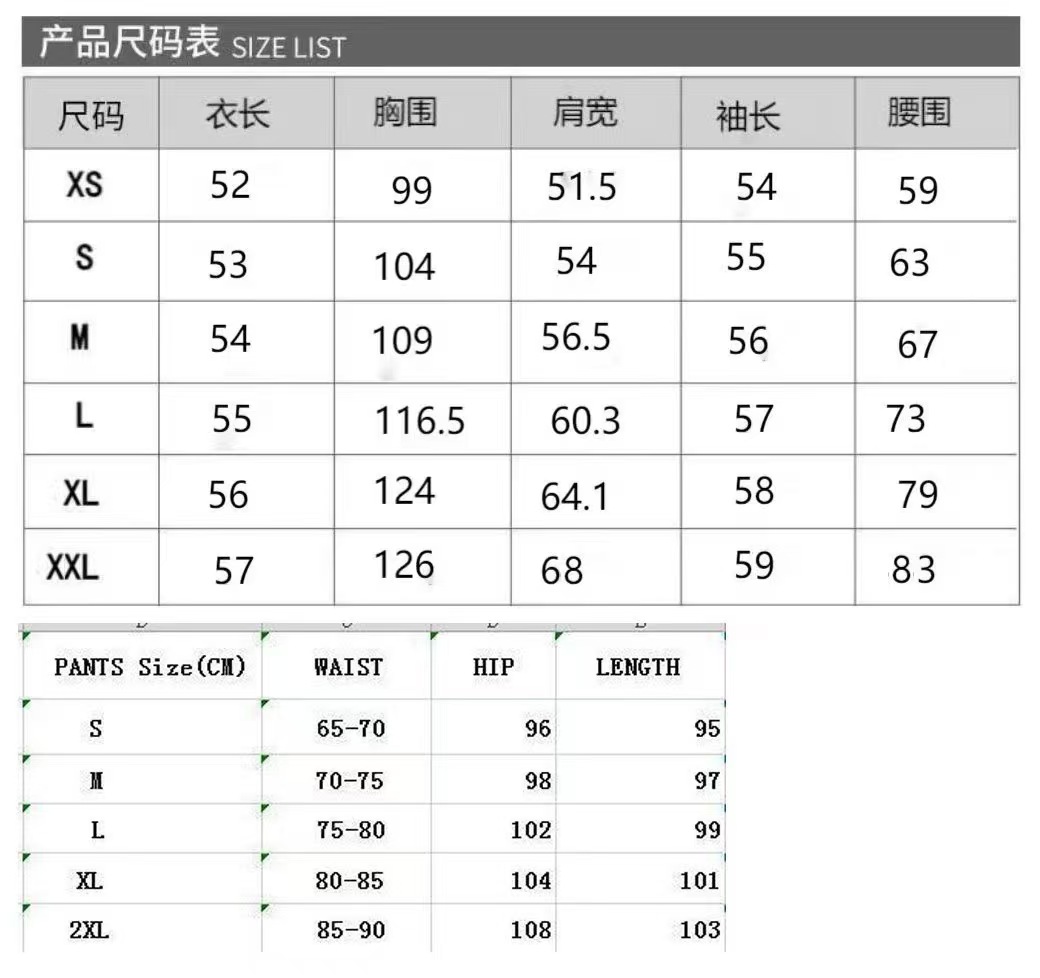 产品尺码表 SIZE LIST

| 尺码 | 衣长 | 胸围 | 肩宽 | 袖长 | 腰围 |
|---|---|---|---|---|---|
| XS | 52 | 99 | 51.5 | 54 | 59 |
| S | 53 | 104 | 54 | 55 | 63 |
| M | 54 | 109 | 56.5 | 56 | 67 |
| L | 55 | 116.5 | 60.3 | 57 | 73 |
| XL | 56 | 124 | 64.1 | 58 | 79 |
| XXL | 57 | 126 | 68 | 59 | 83 |

| PANTS Size(CM) | WAIST | HIP | LENGTH |
|---|---|---|---|
| S | 65-70 | 96 | 95 |
| M | 70-75 | 98 | 97 |
| L | 75-80 | 102 | 99 |
| XL | 80-85 | 104 | 101 |
| 2XL | 85-90 | 108 | 103 |